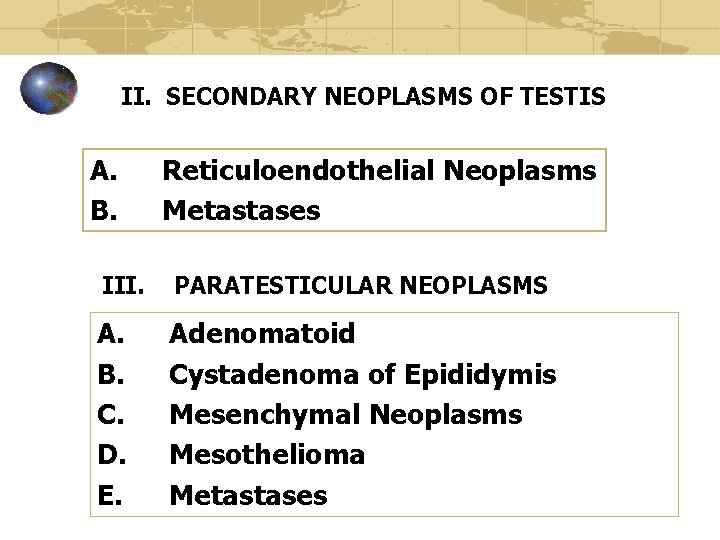 II. SECONDARY NEOPLASMS OF TESTIS

A. Reticuloendothelial Neoplasms
B. Metastases

III. PARATESTICULAR NEOPLASMS

A. Adenomatoid
B. Cystadenoma of Epididymis
C. Mesenchymal Neoplasms
D. Mesothelioma
E. Metastases